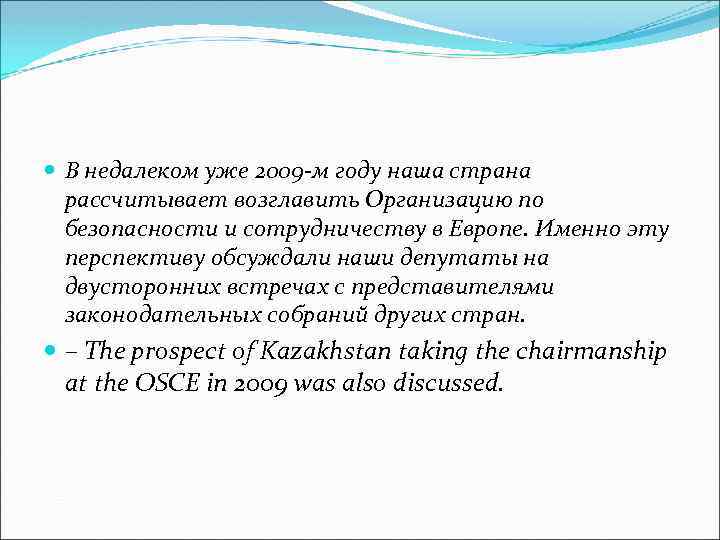 В недалеком уже 2009-м году наша страна рассчитывает возглавить Организацию по безопасности и сотрудничеству в Европе. Именно эту перспективу обсуждали наши депутаты на двусторонних встречах с представителями законодательных собраний других стран.

– The prospect of Kazakhstan taking the chairmanship at the OSCE in 2009 was also discussed.